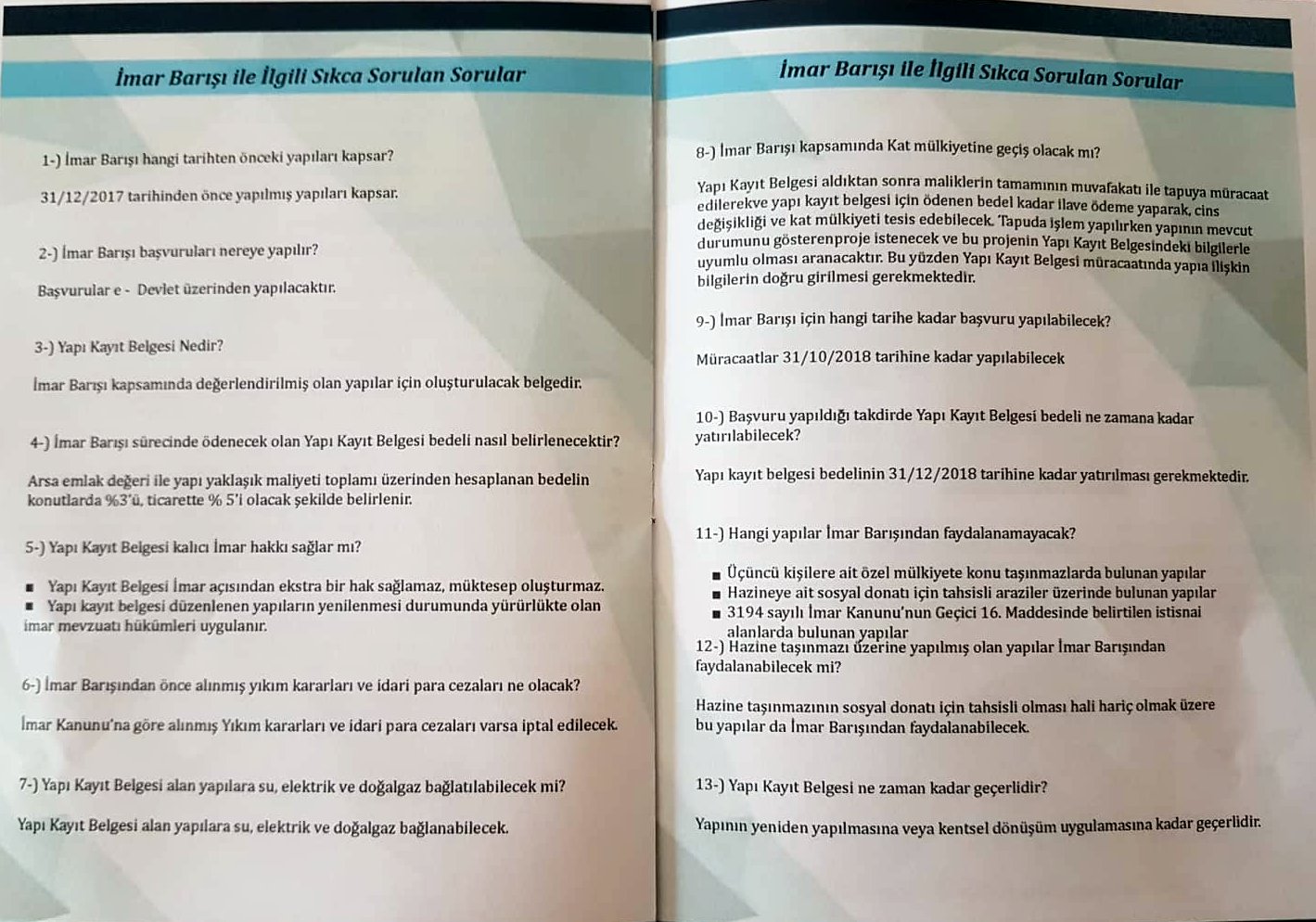 İmar Barışı ile İlgili Sıkca Sorulan Sorular

1-) İmar Barışı hangi tarihten önceki yapıları kapsar?

31/12/2017 tarihinden önce yapılmış yapıları kapsar.

2-) İmar Barışı başvuruları nereye yapılır?

Başvurular e - Devlet üzerinden yapılacaktır.

3-) Yapı Kayıt Belgesi Nedir?

İmar Barışı kapsamında değerlendirilmiş olan yapılar için oluşturulacak belgedir.

4-) İmar Barışı sürecinde ödenecek olan Yapı Kayıt Belgesi bedeli nasıl belirlenecektir?

Arsa emlak değeri ile yapı yaklaşık maliyeti toplamı üzerinden hesaplanan bedelin konutlarda %3'ü, ticarette % 5'i olacak şekilde belirlenir.

5-) Yapı Kayıt Belgesi kalıcı İmar hakkı sağlar mı?

▪ Yapı Kayıt Belgesi İmar açısından ekstra bir hak sağlamaz, müktesep oluşturmaz.
▪ Yapı kayıt belgesi düzenlenen yapıların yenilenmesi durumunda yürürlükte olan imar mevzuatı hükümleri uygulanır.

6-) İmar Barışından önce alınmış yıkım kararları ve idari para cezaları ne olacak?

İmar Kanunu'na göre alınmış Yıkım kararları ve idari para cezaları varsa iptal edilecek.

7-) Yapı Kayıt Belgesi alan yapılara su, elektrik ve doğalgaz bağlatılabilecek mi?

Yapı Kayıt Belgesi alan yapılara su, elektrik ve doğalgaz bağlanabilecek.

İmar Barışı ile İlgili Sıkca Sorulan Sorular

8-) İmar Barışı kapsamında Kat mülkiyetine geçiş olacak mı?

Yapı Kayıt Belgesi aldıktan sonra maliklerin tamamının muvafakatı ile tapuya müracaat edilerekve yapı kayıt belgesi için ödenen bedel kadar ilave ödeme yaparak, cins değişikliği ve kat mülkiyeti tesis edebilecek. Tapuda işlem yapılırken yapının mevcut durumunu gösterenproje istenecek ve bu projenin Yapı Kayıt Belgesindeki bilgilerle uyumlu olması aranacaktır. Bu yüzden Yapı Kayıt Belgesi müracaatında yapıa ilişkin bilgilerin doğru girilmesi gerekmektedir.

9-) İmar Barışı için hangi tarihe kadar başvuru yapılabilecek?

Müracaatlar 31/10/2018 tarihine kadar yapılabilecek

10-) Başvuru yapıldığı takdirde Yapı Kayıt Belgesi bedeli ne zamana kadar yatırılabilecek?

Yapı kayıt belgesi bedelinin 31/12/2018 tarihine kadar yatırılması gerekmektedir.

11-) Hangi yapılar İmar Barışından faydalanamayacak?

▪ Üçüncü kişilere ait özel mülkiyete konu taşınmazlarda bulunan yapılar
▪ Hazineye ait sosyal donatı için tahsisli araziler üzerinde bulunan yapılar
▪ 3194 sayılı İmar Kanunu'nun Geçici 16. Maddesinde belirtilen istisnai alanlarda bulunan yapılar

12-) Hazine taşınmazı üzerine yapılmış olan yapılar İmar Barışından faydalanabilecek mi?

Hazine taşınmazının sosyal donatı için tahsisli olması hali hariç olmak üzere bu yapılar da İmar Barışından faydalanabilecek.

13-) Yapı Kayıt Belgesi ne zaman kadar geçerlidir?

Yapının yeniden yapılmasına veya kentsel dönüşüm uygulamasına kadar geçerlidir.